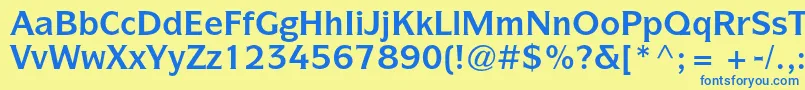 AaBbCcDdEeFfGgHhIiJjKkLlMmNnOoPpQqRrSsTtUu
VvWwXxYyZz1234567890(!@#$%?&[*^;= +-/.,
fontsforyou.com